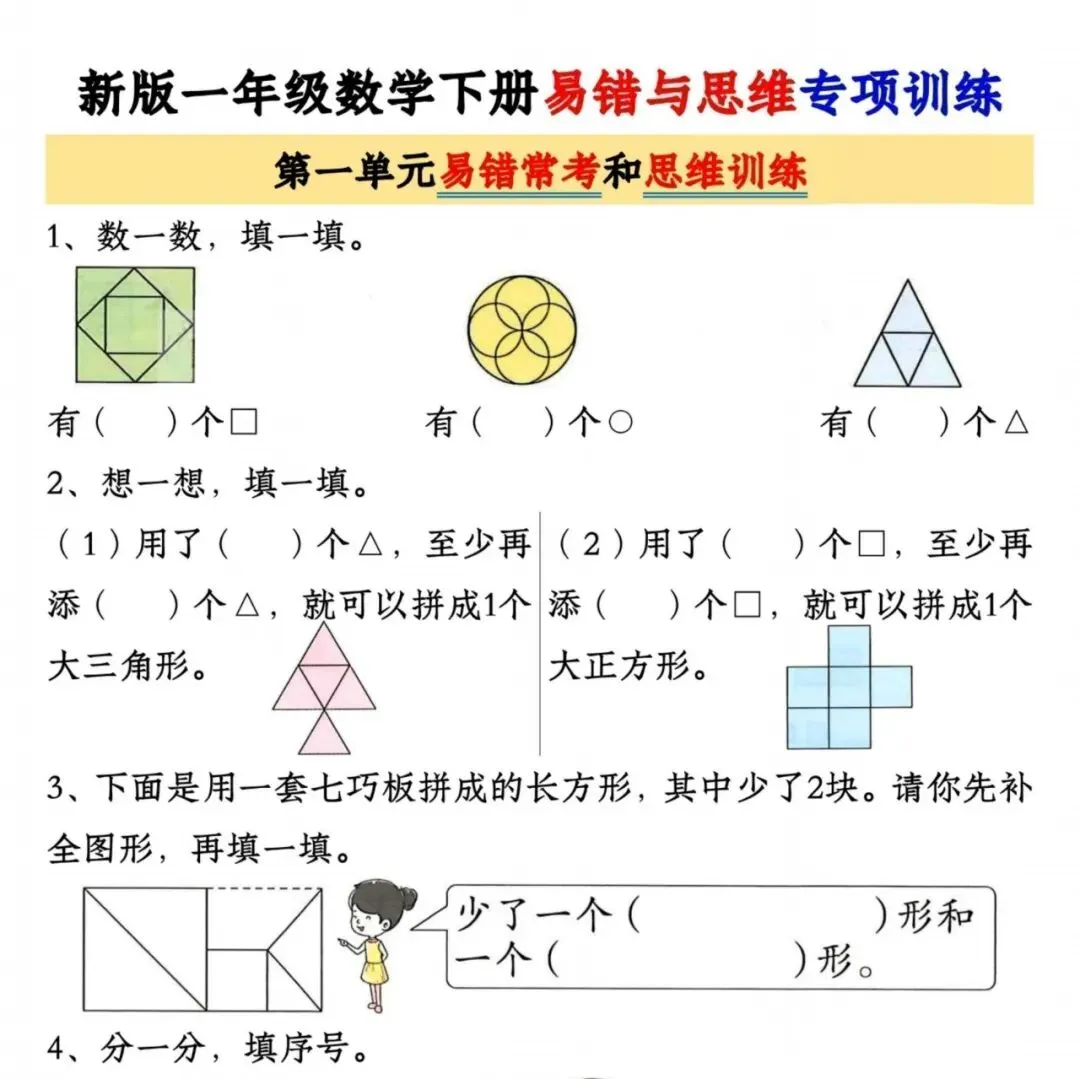 新版一年级数学下册易错与思维专项训练

第一单元易错常考和思维训练

1、数一数，填一填。

有（　　）个□　　有（　　）个○　　有（　　）个△

2、想一想，填一填。

（1）用了（　　）个△，至少再添（　　）个△，就可以拼成1个大三角形。

（2）用了（　　）个□，至少再添（　　）个□，就可以拼成1个大正方形。

3、下面是用一套七巧板拼成的长方形，其中少了2块。请你先补全图形，再填一填。

少了一个（　　　　　）形和一个（　　　　　）形。

4、分一分，填序号。